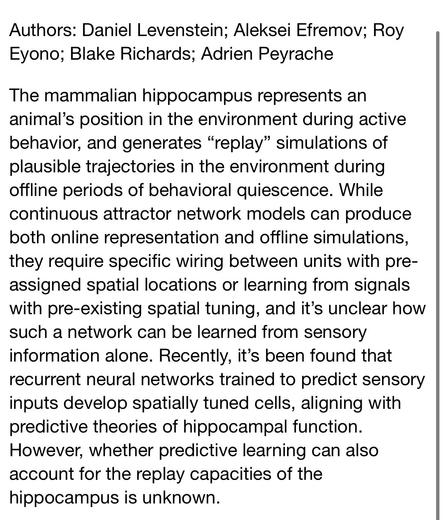 Authors: Daniel Levenstein; Aleksei Efremov; Roy Eyono; Blake Richards; Adrien Peyrache

The mammalian hippocampus represents an animal's position in the environment during active behavior, and generates "replay" simulations of plausible trajectories in the environment during offline periods of behavioral quiescence. While continuous attractor network models can produce both online representation and offline simulations, they require specific wiring between units with pre-assigned spatial locations or learning from signals with pre-existing spatial tuning, and it's unclear how such a network can be learned from sensory information alone. Recently, it's been found that recurrent neural networks trained to predict sensory inputs develop spatially tuned cells, aligning with predictive theories of hippocampal function. However, whether predictive learning can also account for the replay capacities of the hippocampus is unknown.